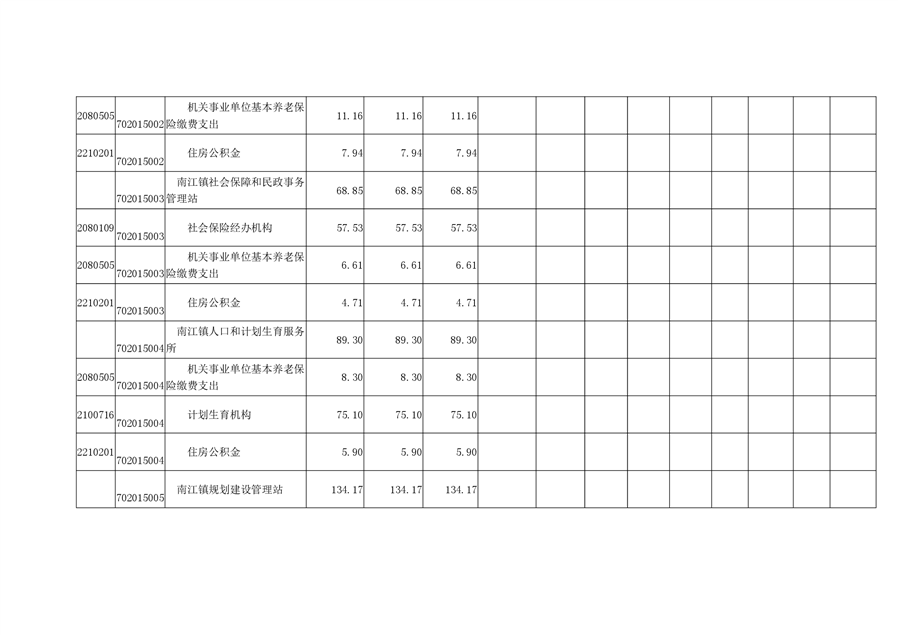 | 2080505 | 702015002 | 机关事业单位基本养老保险缴费支出 | 11.16 | 11.16 | 11.16 | | | | | | | | | |
|---|---|---|---|---|---|---|---|---|---|---|---|---|---|---|
| 2210201 | 702015002 | 住房公积金 | 7.94 | 7.94 | 7.94 | | | | | | | | | |
| | 702015003 | 南江镇社会保障和民政事务管理站 | 68.85 | 68.85 | 68.85 | | | | | | | | | |
| 2080109 | 702015003 | 社会保险经办机构 | 57.53 | 57.53 | 57.53 | | | | | | | | | |
| 2080505 | 702015003 | 机关事业单位基本养老保险缴费支出 | 6.61 | 6.61 | 6.61 | | | | | | | | | |
| 2210201 | 702015003 | 住房公积金 | 4.71 | 4.71 | 4.71 | | | | | | | | | |
| | 702015004 | 南江镇人口和计划生育服务所 | 89.30 | 89.30 | 89.30 | | | | | | | | | |
| 2080505 | 702015004 | 机关事业单位基本养老保险缴费支出 | 8.30 | 8.30 | 8.30 | | | | | | | | | |
| 2100716 | 702015004 | 计划生育机构 | 75.10 | 75.10 | 75.10 | | | | | | | | | |
| 2210201 | 702015004 | 住房公积金 | 5.90 | 5.90 | 5.90 | | | | | | | | | |
| | 702015005 | 南江镇规划建设管理站 | 134.17 | 134.17 | 134.17 | | | | | | | | | |